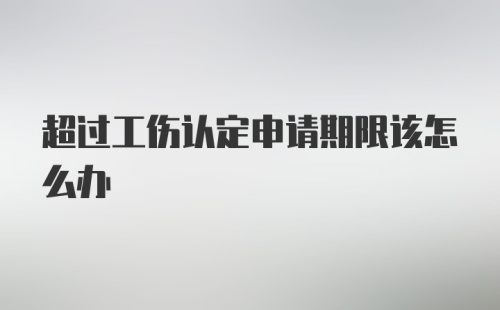 超过工伤认定申请期限该怎么办